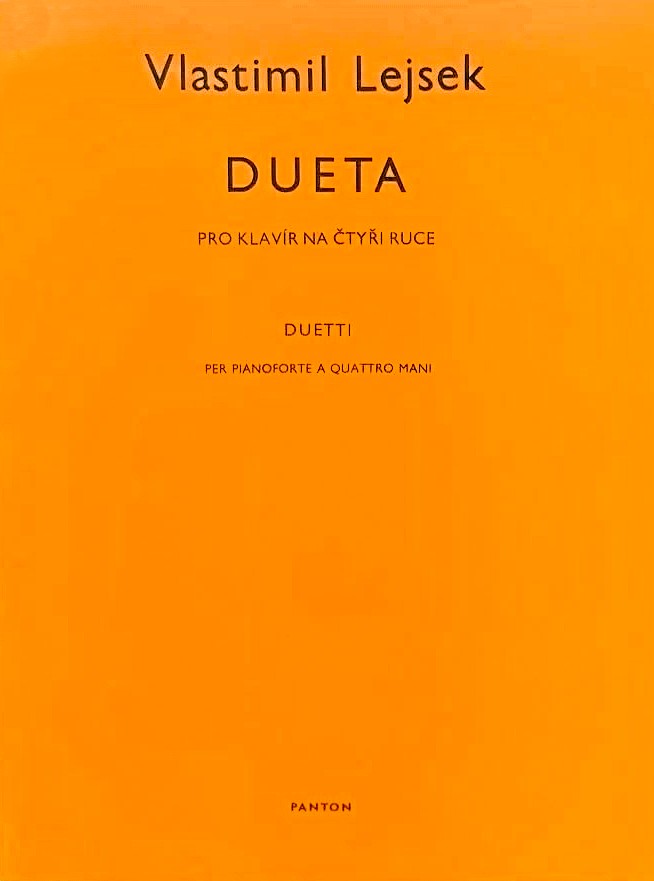 Vlastimil Lejsek

DUETA

PRO KLAVÍR NA ČTYŘI RUCE

DUETTI

PER PIANOFORTE A QUATTRO MANI

PANTON